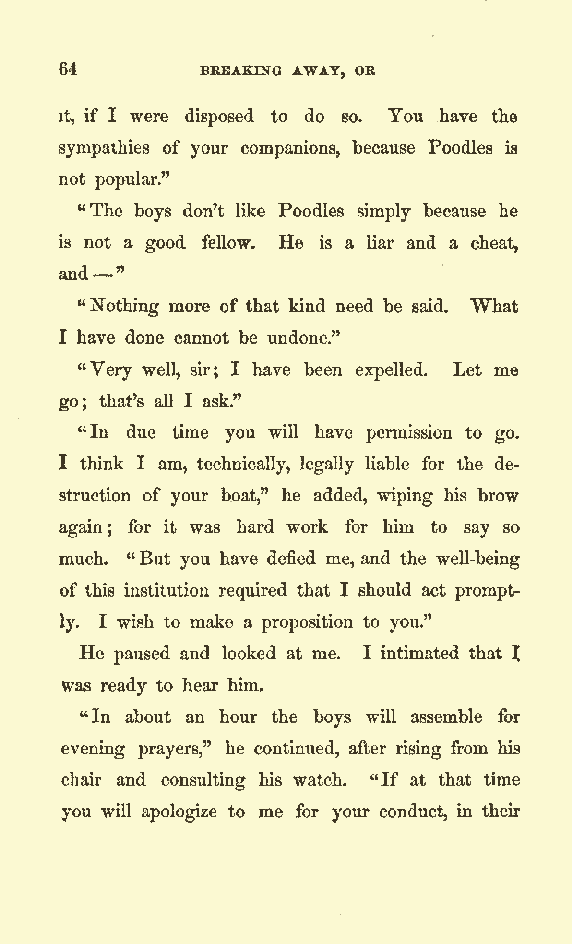 64 BREAKING AWAY, OR

it, if I were disposed to do so. You have the sympathies of your companions, because Poodles is not popular."

"The boys don't like Poodles simply because he is not a good fellow. He is a liar and a cheat, and —"

"Nothing more of that kind need be said. What I have done cannot be undone."

"Very well, sir; I have been expelled. Let me go; that's all I ask."

"In due time you will have permission to go. I think I am, technically, legally liable for the destruction of your boat," he added, wiping his brow again; for it was hard work for him to say so much. "But you have defied me, and the well-being of this institution required that I should act promptly. I wish to make a proposition to you."

He paused and looked at me. I intimated that I was ready to hear him.

"In about an hour the boys will assemble for evening prayers," he continued, after rising from his chair and consulting his watch. "If at that time you will apologize to me for your conduct, in their